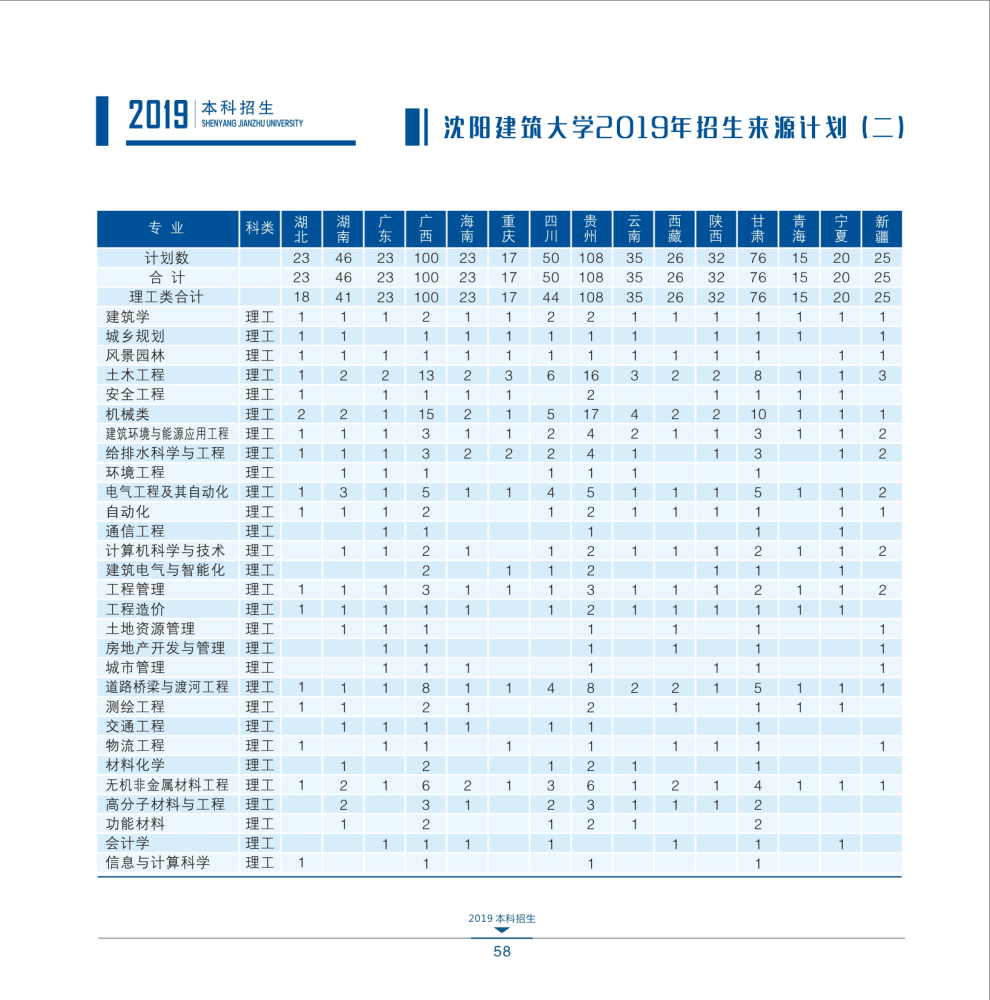 2019 本科招生
SHENYANG JIANZHU UNIVERSITY

沈阳建筑大学2019年招生来源计划（二）

| 专业 | 科类 | 湖北 | 湖南 | 广东 | 广西 | 海南 | 重庆 | 四川 | 贵州 | 云南 | 西藏 | 陕西 | 甘肃 | 青海 | 宁夏 | 新疆 |
|---|---|---|---|---|---|---|---|---|---|---|---|---|---|---|---|---|
| 计划数 | | 23 | 46 | 23 | 100 | 23 | 17 | 50 | 108 | 35 | 26 | 32 | 76 | 15 | 20 | 25 |
| 合计 | | 23 | 46 | 23 | 100 | 23 | 17 | 50 | 108 | 35 | 26 | 32 | 76 | 15 | 20 | 25 |
| 理工类合计 | | 18 | 41 | 23 | 100 | 23 | 17 | 44 | 108 | 35 | 26 | 32 | 76 | 15 | 20 | 25 |
| 建筑学 | 理工 | 1 | 1 | 1 | 2 | 1 | 1 | 2 | 2 | 1 | 1 | 1 | 1 | 1 | 1 | 1 |
| 城乡规划 | 理工 | 1 | 1 | | 1 | 1 | 1 | 1 | 1 | 1 | | 1 | 1 | 1 | | 1 |
| 风景园林 | 理工 | 1 | 1 | 1 | 1 | 1 | 1 | 1 | 1 | 1 | 1 | 1 | 1 | | 1 | 1 |
| 土木工程 | 理工 | 1 | 2 | 2 | 13 | 2 | 3 | 6 | 16 | 3 | 2 | 2 | 8 | 1 | 1 | 3 |
| 安全工程 | 理工 | 1 | | 1 | 1 | 1 | 1 | | 2 | | | 1 | 1 | 1 | 1 | |
| 机械类 | 理工 | 2 | 2 | 1 | 15 | 2 | 1 | 5 | 17 | 4 | 2 | 2 | 10 | 1 | 1 | 1 |
| 建筑环境与能源应用工程 | 理工 | 1 | 1 | 1 | 3 | 1 | 1 | 2 | 4 | 2 | 1 | 1 | 3 | 1 | 1 | 2 |
| 给排水科学与工程 | 理工 | 1 | 1 | 1 | 3 | 2 | 2 | 2 | 4 | 1 | | 1 | 3 | | 1 | 2 |
| 环境工程 | 理工 | | 1 | 1 | 1 | | | 1 | 1 | 1 | | | 1 | | | |
| 电气工程及其自动化 | 理工 | 1 | 3 | 1 | 5 | 1 | 1 | 4 | 5 | 1 | 1 | 1 | 5 | 1 | 1 | 2 |
| 自动化 | 理工 | 1 | 1 | 1 | 2 | | | 1 | 2 | 1 | 1 | 1 | 1 | | 1 | 1 |
| 通信工程 | 理工 | | | 1 | 1 | | | | 1 | | | | 1 | | 1 | |
| 计算机科学与技术 | 理工 | | 1 | 1 | 2 | 1 | | 1 | 2 | 1 | 1 | 1 | 2 | 1 | 1 | 2 |
| 建筑电气与智能化 | 理工 | | | | 2 | | 1 | 1 | 2 | | | 1 | 1 | | 1 | |
| 工程管理 | 理工 | 1 | 1 | 1 | 3 | 1 | 1 | 1 | 3 | 1 | 1 | 1 | 2 | 1 | 1 | 2 |
| 工程造价 | 理工 | 1 | 1 | 1 | 1 | 1 | | 1 | 2 | 1 | 1 | 1 | 1 | 1 | 1 | |
| 土地资源管理 | 理工 | | 1 | 1 | 1 | | | | 1 | | 1 | | 1 | | | 1 |
| 房地产开发与管理 | 理工 | | | 1 | 1 | | | | 1 | | 1 | | 1 | | | 1 |
| 城市管理 | 理工 | | | 1 | 1 | 1 | | | 1 | | | 1 | 1 | | | 1 |
| 道路桥梁与渡河工程 | 理工 | 1 | 1 | 1 | 8 | 1 | 1 | 4 | 8 | 2 | 2 | 1 | 5 | 1 | 1 | 1 |
| 测绘工程 | 理工 | 1 | 1 | | 2 | 1 | | | 2 | | 1 | | 1 | 1 | 1 | |
| 交通工程 | 理工 | | 1 | 1 | 1 | 1 | | 1 | 1 | | | | 1 | | | |
| 物流工程 | 理工 | 1 | | 1 | 1 | | 1 | | 1 | | 1 | 1 | 1 | | | 1 |
| 材料化学 | 理工 | | 1 | | 2 | | | 1 | 2 | 1 | | | 1 | | | |
| 无机非金属材料工程 | 理工 | 1 | 2 | 1 | 6 | 2 | 1 | 3 | 6 | 1 | 2 | 1 | 4 | 1 | 1 | 1 |
| 高分子材料与工程 | 理工 | | 2 | | 3 | 1 | | 2 | 3 | 1 | 1 | 1 | 2 | | | |
| 功能材料 | 理工 | | 1 | | 2 | | | 1 | 2 | 1 | | | 2 | | | |
| 会计学 | 理工 | | | 1 | 1 | 1 | | 1 | | | 1 | | 1 | | 1 | |
| 信息与计算科学 | 理工 | 1 | | | 1 | | | | 1 | | | | 1 | | | |

2019 本科招生
58